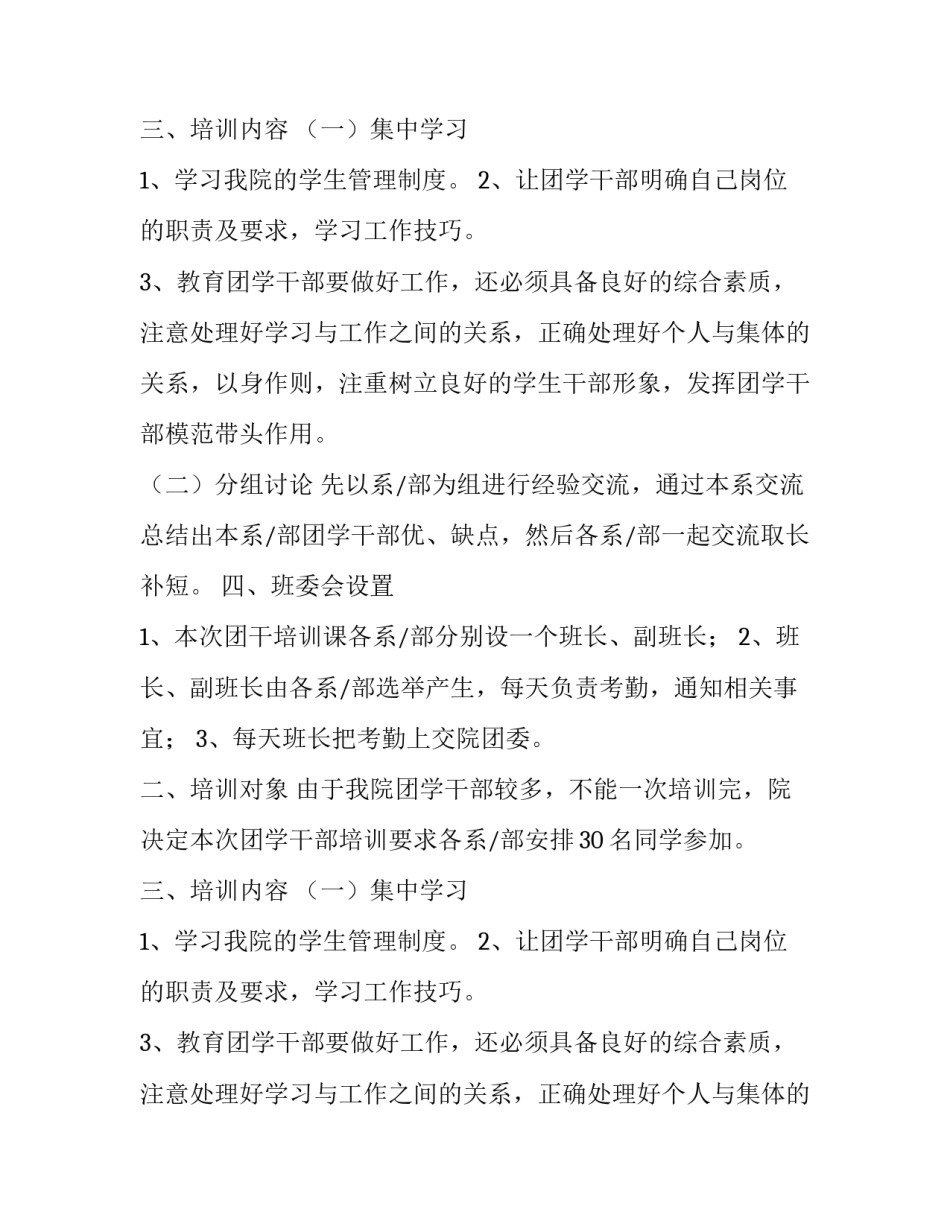 三、培训内容 （一）集中学习

1、学习我院的学生管理制度。 2、让团学干部明确自己岗位的职责及要求，学习工作技巧。

3、教育团学干部要做好工作，还必须具备良好的综合素质，注意处理好学习与工作之间的关系，正确处理好个人与集体的关系，以身作则，注重树立良好的学生干部形象，发挥团学干部模范带头作用。

（二）分组讨论 先以系/部为组进行经验交流，通过本系交流总结出本系/部团学干部优、缺点，然后各系/部一起交流取长补短。 四、班委会设置

1、本次团干培训课各系/部分别设一个班长、副班长； 2、班长、副班长由各系/部选举产生，每天负责考勤，通知相关事宜； 3、每天班长把考勤上交院团委。

二、培训对象 由于我院团学干部较多，不能一次培训完，院决定本次团学干部培训要求各系/部安排30名同学参加。

三、培训内容 （一）集中学习

1、学习我院的学生管理制度。 2、让团学干部明确自己岗位的职责及要求，学习工作技巧。

3、教育团学干部要做好工作，还必须具备良好的综合素质，注意处理好学习与工作之间的关系，正确处理好个人与集体的